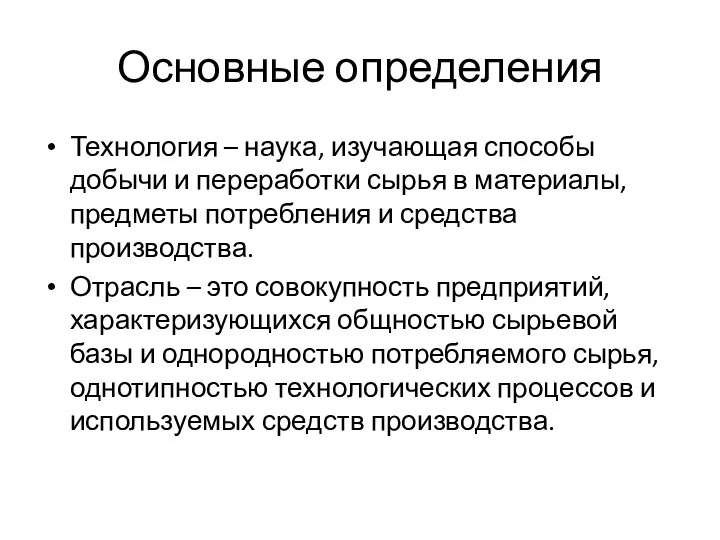 Основные определения

• Технология – наука, изучающая способы добычи и переработки сырья в материалы, предметы потребления и средства производства.
• Отрасль – это совокупность предприятий, характеризующихся общностью сырьевой базы и однородностью потребляемого сырья, однотипностью технологических процессов и используемых средств производства.